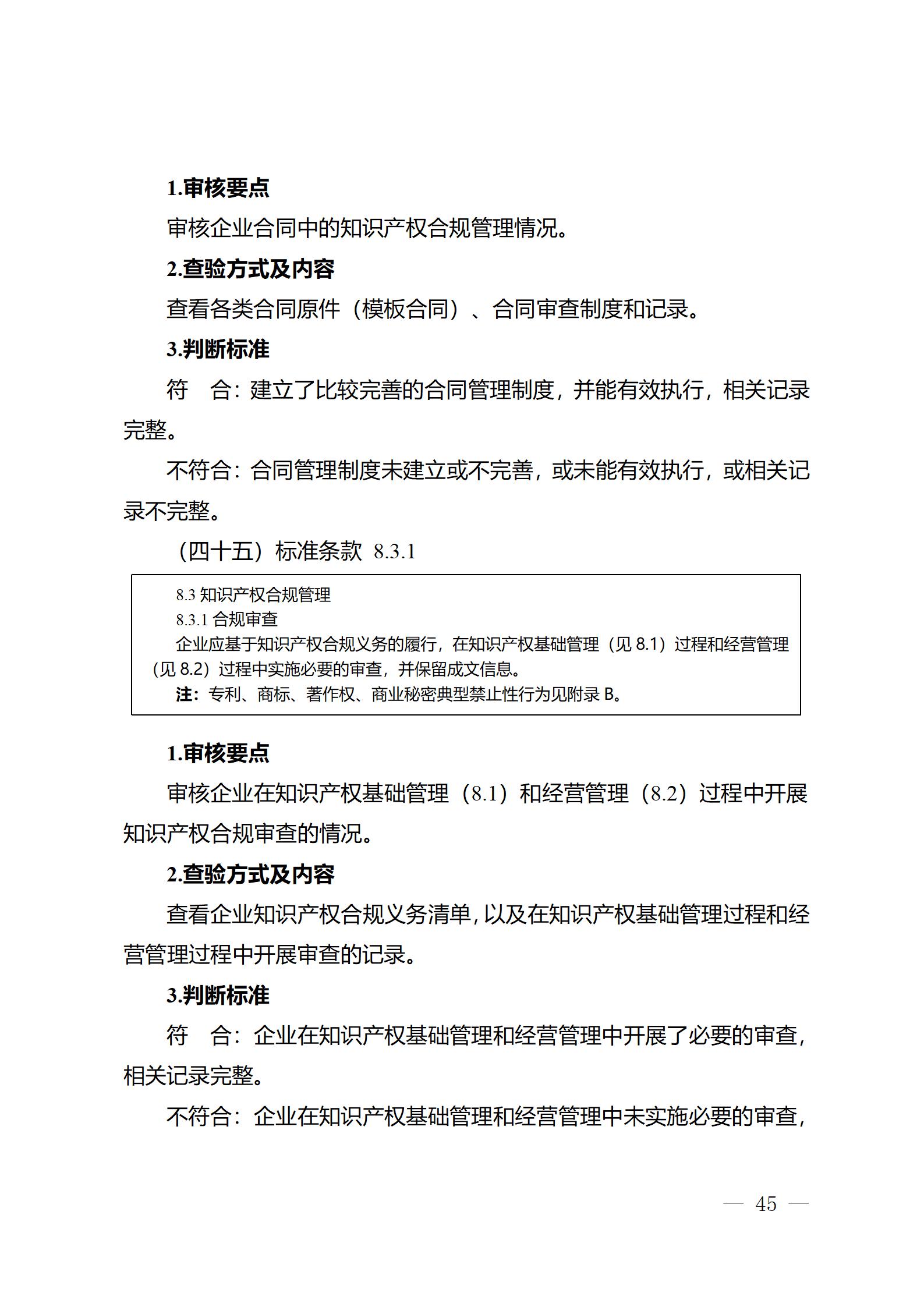 1.审核要点

审核企业合同中的知识产权合规管理情况。

2.查验方式及内容

查看各类合同原件（模板合同）、合同审查制度和记录。

3.判断标准

符　合：建立了比较完善的合同管理制度，并能有效执行，相关记录完整。

不符合：合同管理制度未建立或不完善，或未能有效执行，或相关记录不完整。

（四十五）标准条款 8.3.1

8.3 知识产权合规管理
8.3.1 合规审查
企业应基于知识产权合规义务的履行，在知识产权基础管理（见 8.1）过程和经营管理（见 8.2）过程中实施必要的审查，并保留成文信息。
注：专利、商标、著作权、商业秘密典型禁止性行为见附录 B。

1.审核要点

审核企业在知识产权基础管理（8.1）和经营管理（8.2）过程中开展知识产权合规审查的情况。

2.查验方式及内容

查看企业知识产权合规义务清单，以及在知识产权基础管理过程和经营管理过程中开展审查的记录。

3.判断标准

符　合：企业在知识产权基础管理和经营管理中开展了必要的审查，相关记录完整。

不符合：企业在知识产权基础管理和经营管理中未实施必要的审查，

— 45 —